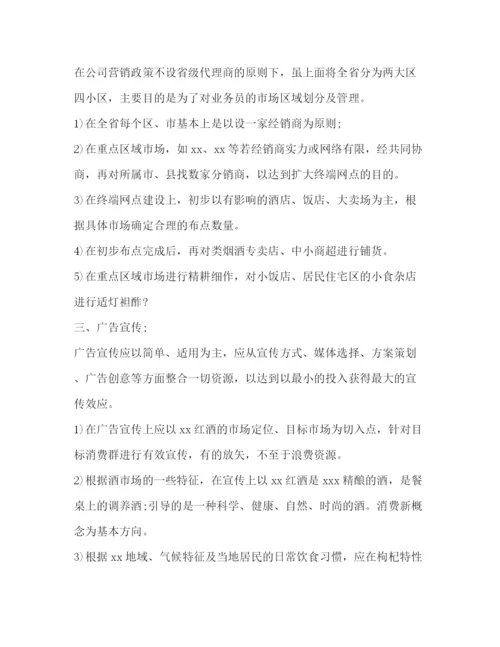 在公司营销政策不设省级代理商的原则下，虽上面将全省分为两大区四小区，主要目的是为了对业务员的市场区域划分及管理。

1)在全省每个区、市基本上是以设一家经销商为原则；

2)在重点区域市场，如xx、xx等若经销商实力或网络有限，经共同协商，再对所属市、县找数家分销商，以达到扩大终端网点的目的。

3)在终端网点建设上，初步以有影响的酒店、饭店、大卖场为主，根据具体市场确定合理的布点数量。

4)在初步布点完成后，再对类烟酒专卖店、中小商超进行铺货。

5)在重点区域市场进行精耕细作，对小饭店、居民住宅区的小食杂店进行适灯袒酢?

三、广告宣传；

广告宣传应以简单、适用为主，应从宣传方式、媒体选择、方案策划、广告创意等方面整合一切资源，以达到以最小的投入获得最大的宣传效应。

1)在广告宣传上应以xx红酒的市场定位、目标市场为切入点，针对目标消费群进行有效宣传，有的放矢，不至于浪费资源。

2)根据酒市场的一些特征，在宣传上以xx红酒是xxx精酿的酒，是餐桌上的调养酒;引导的是一种科学、健康、自然、时尚的酒。消费新概念为基本方向。

3)根据xx地域、气候特征及当地居民的日常饮食习惯，应在枸杞特性